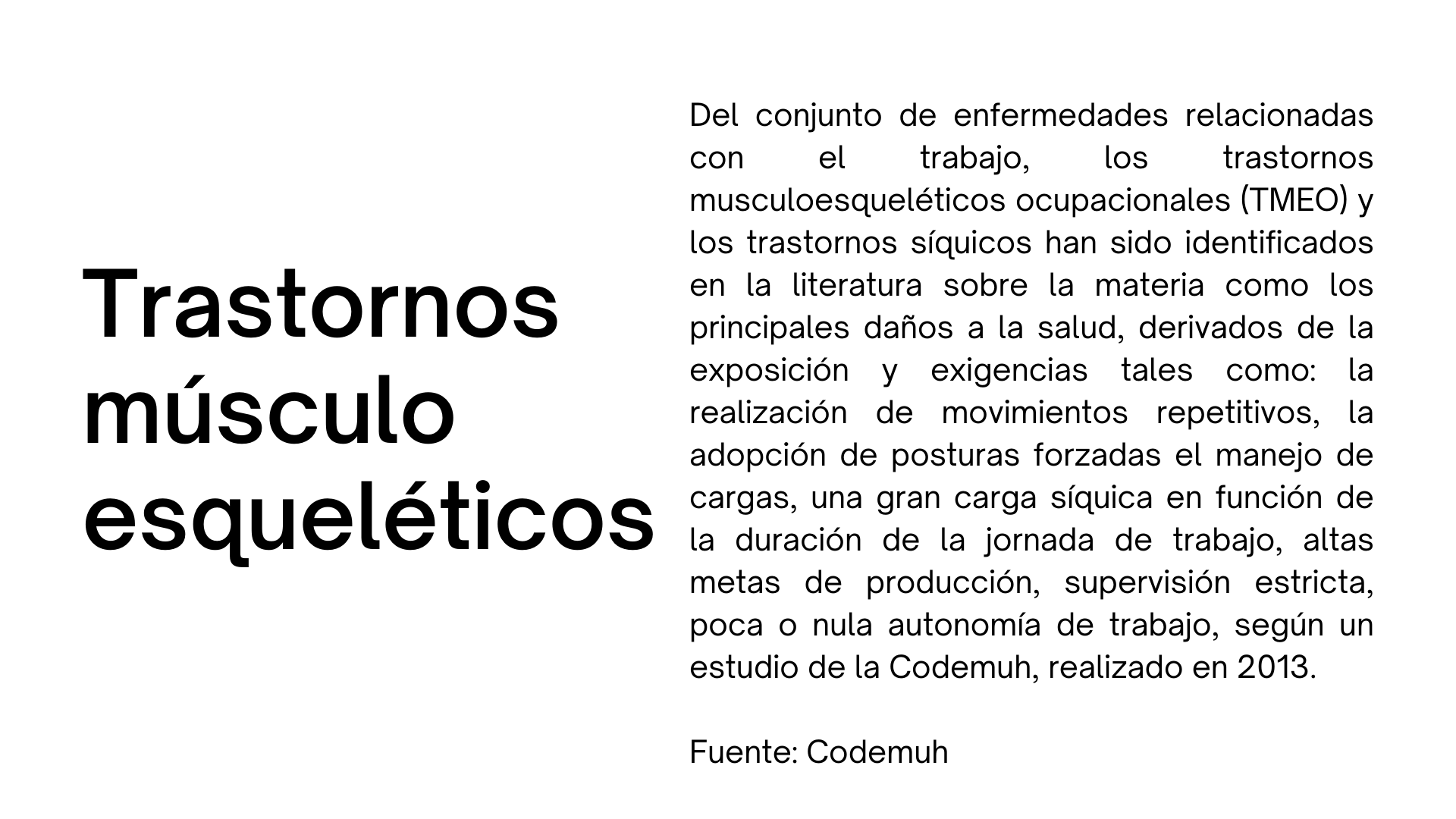 Trastornos músculo esqueléticos

Del conjunto de enfermedades relacionadas con el trabajo, los trastornos musculoesqueléticos ocupacionales (TMEO) y los trastornos síquicos han sido identificados en la literatura sobre la materia como los principales daños a la salud, derivados de la exposición y exigencias tales como: la realización de movimientos repetitivos, la adopción de posturas forzadas el manejo de cargas, una gran carga síquica en función de la duración de la jornada de trabajo, altas metas de producción, supervisión estricta, poca o nula autonomía de trabajo, según un estudio de la Codemuh, realizado en 2013.

Fuente: Codemuh